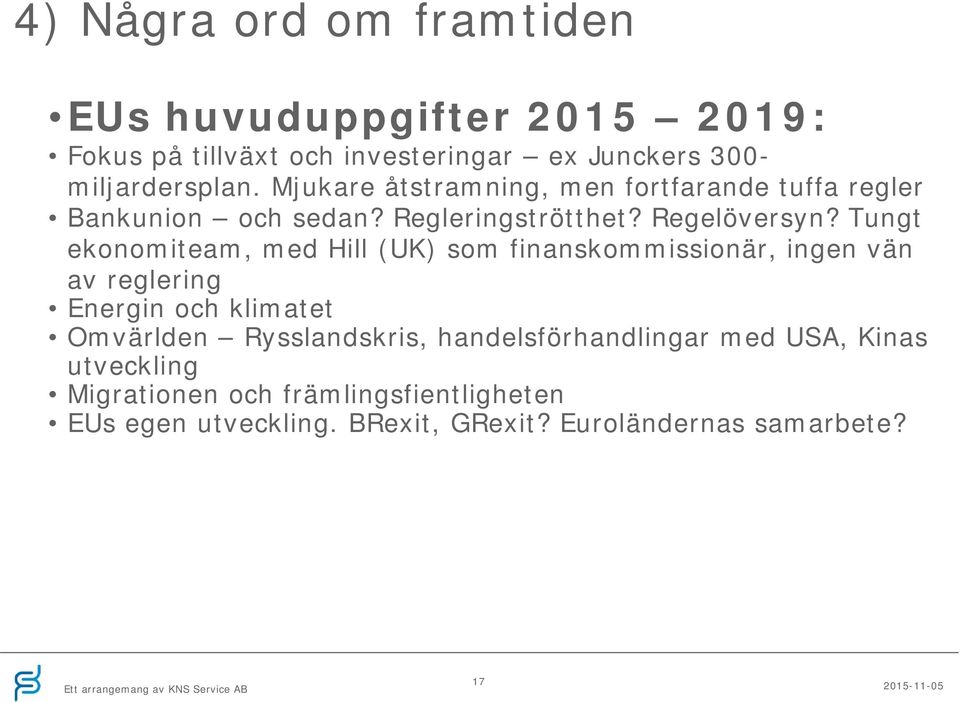 4) Några ord om framtiden

• EUs huvuduppgifter 2015 – 2019:
• Fokus på tillväxt och investeringar – ex Junckers 300-miljardersplan. Mjukare åtstramning, men fortfarande tuffa regler
• Bankunion – och sedan? Regleringströtthet? Regelöversyn? Tungt ekonomiteam, med Hill (UK) som finanskommissionär, ingen vän av reglering
• Energin och klimatet
• Omvärlden – Rysslandskris, handelsförhandlingar med USA, Kinas utveckling
• Migrationen och främlingsfientligheten
• EUs egen utveckling. BRexit, GRexit? Euroländernas samarbete?

Ett arrangemang av KNS Service AB 17 2015-11-05